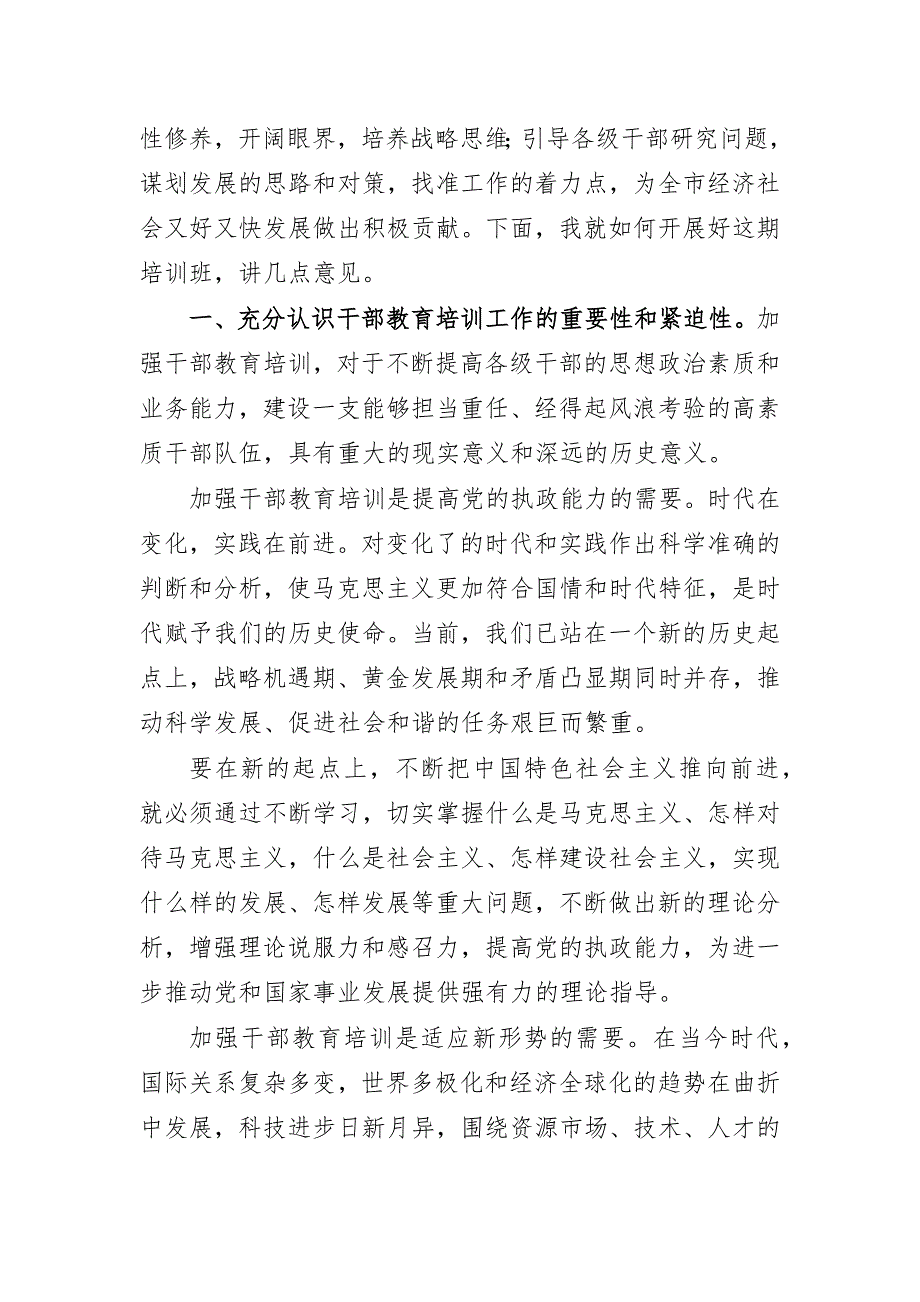 性修养，开阔眼界，培养战略思维;引导各级干部研究问题，谋划发展的思路和对策，找准工作的着力点，为全市经济社会又好又快发展做出积极贡献。下面，我就如何开展好这期培训班，讲几点意见。

一、充分认识干部教育培训工作的重要性和紧迫性。加强干部教育培训，对于不断提高各级干部的思想政治素质和业务能力，建设一支能够担当重任、经得起风浪考验的高素质干部队伍，具有重大的现实意义和深远的历史意义。

加强干部教育培训是提高党的执政能力的需要。时代在变化，实践在前进。对变化了的时代和实践作出科学准确的判断和分析，使马克思主义更加符合国情和时代特征，是时代赋予我们的历史使命。当前，我们已站在一个新的历史起点上，战略机遇期、黄金发展期和矛盾凸显期同时并存，推动科学发展、促进社会和谐的任务艰巨而繁重。

要在新的起点上，不断把中国特色社会主义推向前进，就必须通过不断学习，切实掌握什么是马克思主义、怎样对待马克思主义，什么是社会主义、怎样建设社会主义，实现什么样的发展、怎样发展等重大问题，不断做出新的理论分析，增强理论说服力和感召力，提高党的执政能力，为进一步推动党和国家事业发展提供强有力的理论指导。

加强干部教育培训是适应新形势的需要。在当今时代，国际关系复杂多变，世界多极化和经济全球化的趋势在曲折中发展，科技进步日新月异，围绕资源市场、技术、人才的